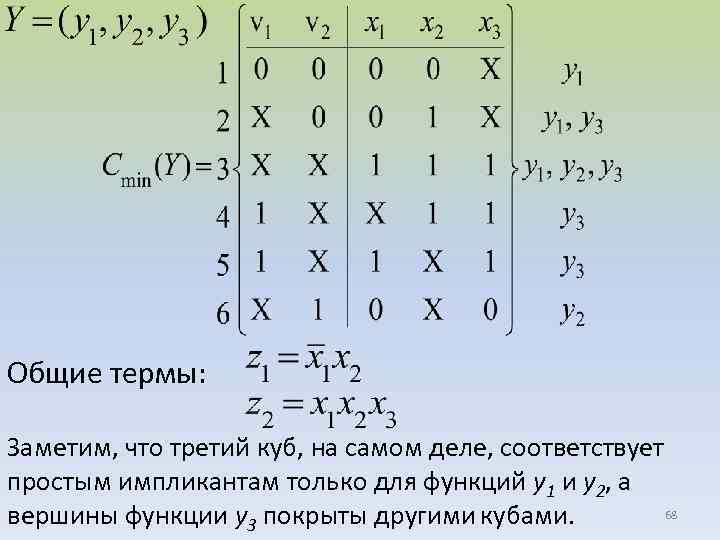 $Y = (y_1, y_2, y_3)$

$C_{\min}(Y) =$

| | $v_1$ | $v_2$ | $x_1$ | $x_2$ | $x_3$ | |
|---|---|---|---|---|---|---|
| 1 | 0 | 0 | 0 | 0 | X | $y_1$ |
| 2 | X | 0 | 0 | 1 | X | $y_1, y_3$ |
| 3 | X | X | 1 | 1 | 1 | $y_1, y_2, y_3$ |
| 4 | 1 | X | X | 1 | 1 | $y_3$ |
| 5 | 1 | X | 1 | X | 1 | $y_3$ |
| 6 | X | 1 | 0 | X | 0 | $y_2$ |

Общие термы: $z_1 = \bar{x}_1 x_2$
$z_2 = x_1 x_2 x_3$

Заметим, что третий куб, на самом деле, соответствует простым импликантам только для функций $y_1$ и $y_2$, а вершины функции $y_3$ покрыты другими кубами.

68